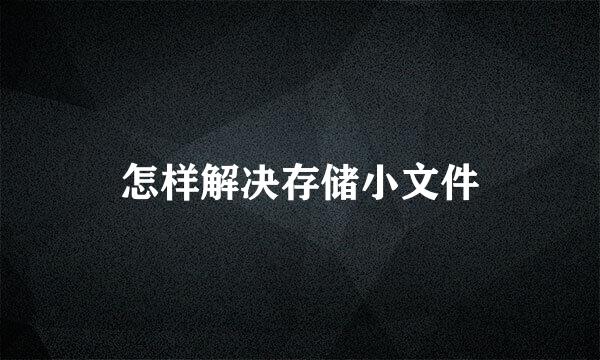 怎样解决存储小文件